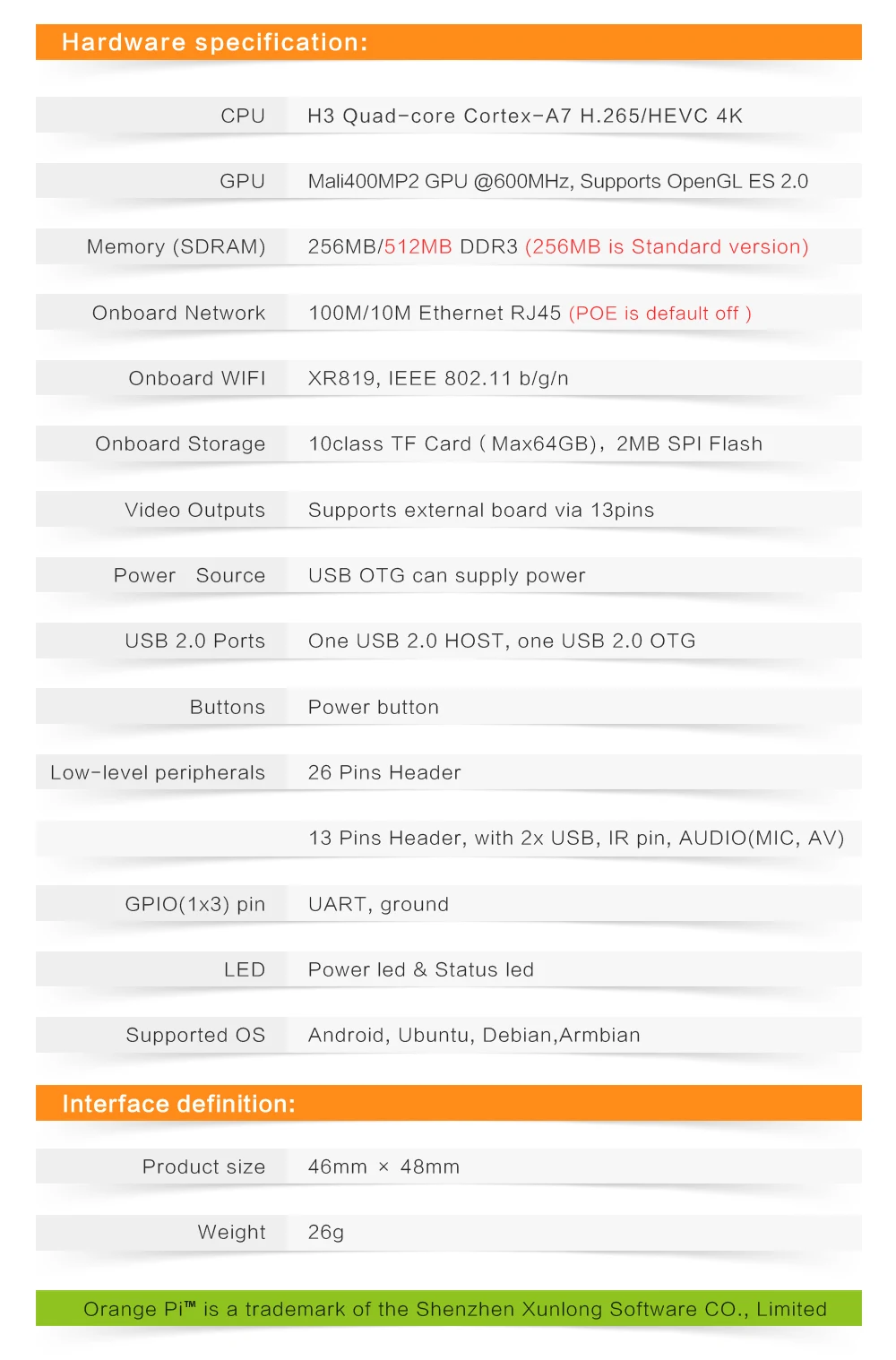 Hardware specification:

| | |
|---|---|
| CPU | H3 Quad-core Cortex-A7 H.265/HEVC 4K |
| GPU | Mali400MP2 GPU @600MHz, Supports OpenGL ES 2.0 |
| Memory (SDRAM) | 256MB/512MB DDR3 (256MB is Standard version) |
| Onboard Network | 100M/10M Ethernet RJ45 (POE is default off ) |
| Onboard WIFI | XR819, IEEE 802.11 b/g/n |
| Onboard Storage | 10class TF Card ( Max64GB), 2MB SPI Flash |
| Video Outputs | Supports external board via 13pins |
| Power Source | USB OTG can supply power |
| USB 2.0 Ports | One USB 2.0 HOST, one USB 2.0 OTG |
| Buttons | Power button |
| Low-level peripherals | 26 Pins Header |
| | 13 Pins Header, with 2x USB, IR pin, AUDIO(MIC, AV) |
| GPIO(1x3) pin | UART, ground |
| LED | Power led & Status led |
| Supported OS | Android, Ubuntu, Debian,Armbian |

Interface definition:

| | |
|---|---|
| Product size | 46mm × 48mm |
| Weight | 26g |

Orange Pi™ is a trademark of the Shenzhen Xunlong Software CO., Limited